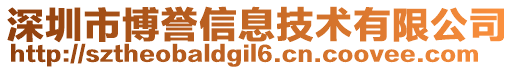 深圳市博誉信息技术有限公司
http://sztheobaldgil6.cn.coovee.com